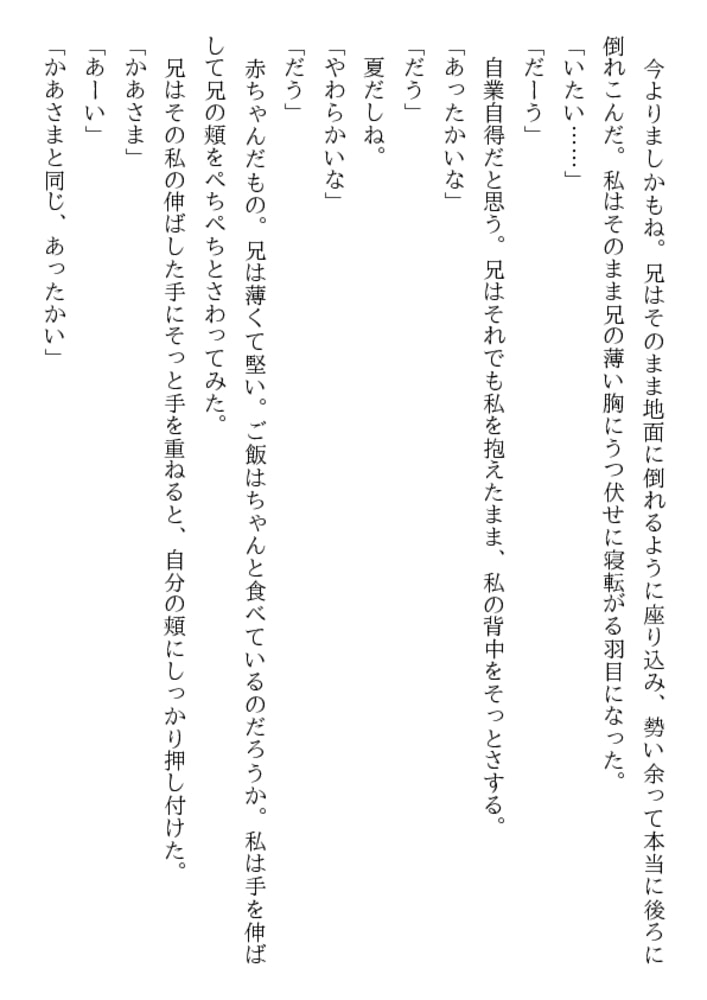 今よりましかもね。兄はそのまま地面に倒れるように座り込み、勢い余って本当に後ろに倒れこんだ。私はそのまま兄の薄い胸にうつ伏せに寝転がる羽目になった。

「いたい……」

「だーう」

自業自得だと思う。兄はそれでも私を抱えたまま、私の背中をそっとさする。

「あったかいな」

「だう」

夏だしね。

「やわらかいな」

「だう」

赤ちゃんだもの。兄は薄くて堅い。ご飯はちゃんと食べているのだろうか。私は手を伸ばして兄の頬をぺちぺちとさわってみた。

兄はその私の伸ばした手にそっと手を重ねると、自分の頬にしっかり押し付けた。

「かあさま」

「あーい」

「かあさまと同じ、あったかい」